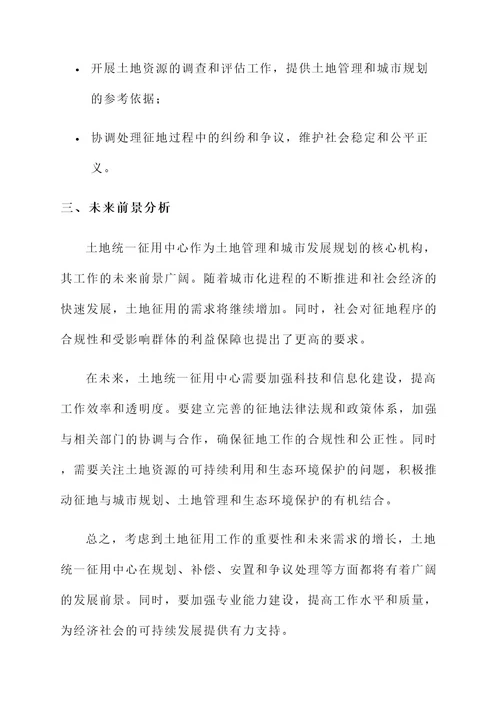 • 开展土地资源的调查和评估工作，提供土地管理和城市规划的参考依据；

• 协调处理征地过程中的纠纷和争议，维护社会稳定和公平正义。

三、未来前景分析

土地统一征用中心作为土地管理和城市发展规划的核心机构，其工作的未来前景广阔。随着城市化进程的不断推进和社会经济的快速发展，土地征用的需求将继续增加。同时，社会对征地程序的合规性和受影响群体的利益保障也提出了更高的要求。

在未来，土地统一征用中心需要加强科技和信息化建设，提高工作效率和透明度。要建立完善的征地法律法规和政策体系，加强与相关部门的协调与合作，确保征地工作的合规性和公正性。同时，需要关注土地资源的可持续利用和生态环境保护的问题，积极推动征地与城市规划、土地管理和生态环境保护的有机结合。

总之，考虑到土地征用工作的重要性和未来需求的增长，土地统一征用中心在规划、补偿、安置和争议处理等方面都将有着广阔的发展前景。同时，要加强专业能力建设，提高工作水平和质量，为经济社会的可持续发展提供有力支持。